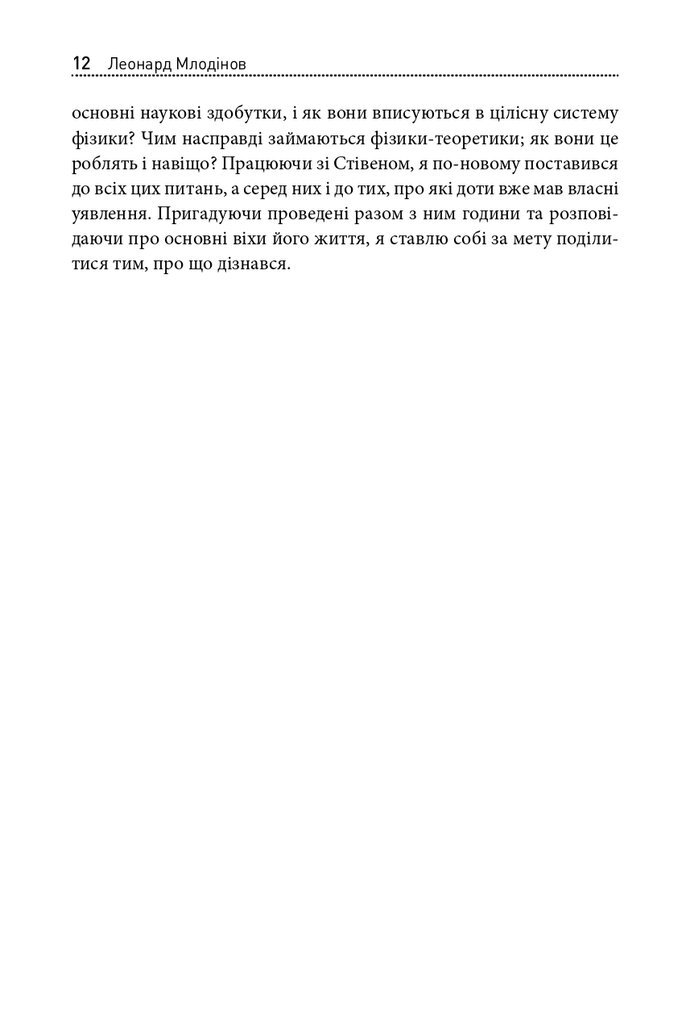 12 Леонард Млодінов

основні наукові здобутки, і як вони вписуються в цілісну систему фізики? Чим насправді займаються фізики-теоретики; як вони це роблять і навіщо? Працюючи зі Стівеном, я по-новому поставився до всіх цих питань, а серед них і до тих, про які доти вже мав власні уявлення. Пригадуючи проведені разом з ним години та розповідаючи про основні віхи його життя, я ставлю собі за мету поділитися тим, про що дізнався.